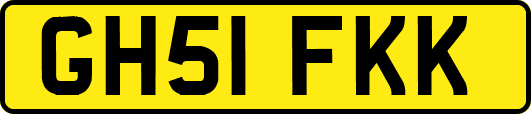 GH51 FKK